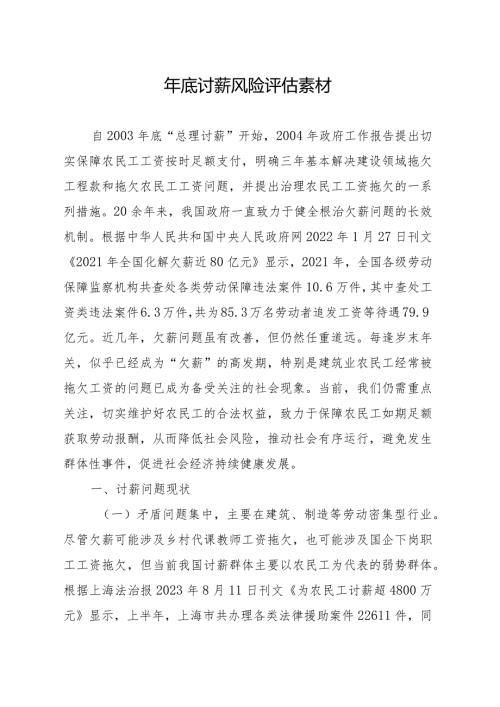 年底讨薪风险评估素材

自2003年底“总理讨薪”开始，2004年政府工作报告提出切实保障农民工工资按时足额支付，明确三年基本解决建设领域拖欠工程款和拖欠农民工工资问题，并提出治理农民工工资拖欠的一系列措施。20余年来，我国政府一直致力于健全根治欠薪问题的长效机制。根据中华人民共和国中央人民政府网2022年1月27日刊文《2021年全国化解欠薪近80亿元》显示，2021年，全国各级劳动保障监察机构共查处各类劳动保障违法案件10.6万件，其中查处工资类违法案件6.3万件，共为85.3万名劳动者追发工资等待遇79.9亿元。近几年，欠薪问题虽有改善，但仍然任重道远。每逢岁末年关，似乎已经成为“欠薪”的高发期，特别是建筑业农民工经常被拖欠工资的问题已成为备受关注的社会现象。当前，我们仍需重点关注，切实维护好农民工的合法权益，致力于保障农民工如期足额获取劳动报酬，从而降低社会风险，推动社会有序运行，避免发生群体性事件，促进社会经济持续健康发展。

一、讨薪问题现状

（一）矛盾问题集中，主要在建筑、制造等劳动密集型行业。尽管欠薪可能涉及乡村代课教师工资拖欠，也可能涉及国企下岗职工工资拖欠，但当前我国讨薪群体主要以农民工为代表的弱势群体。根据上海法治报2023年8月11日刊文《为农民工讨薪超4800万元》显示，上半年，上海市共办理各类法律援助案件22611件，同